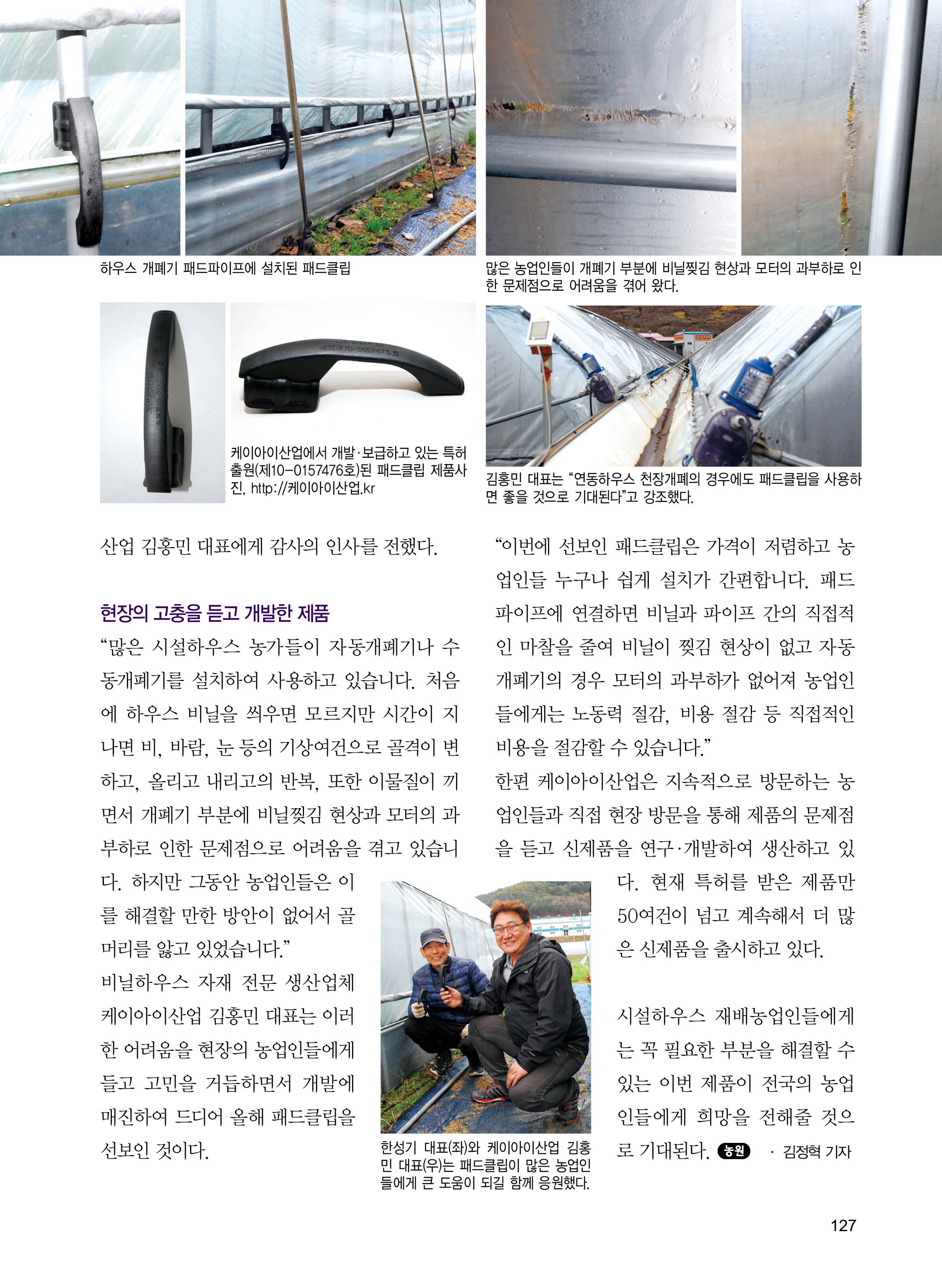 하우스 개폐기 패드파이프에 설치된 패드클립

많은 농업인들이 개폐기 부분에 비닐찢김 현상과 모터의 과부하로 인한 문제점으로 어려움을 겪어 왔다.

케이아이산업에서 개발·보급하고 있는 특허출원(제10-0157476호)된 패드클립 제품사진, http://케이아이산업.kr

김홍민 대표는 "연동하우스 천장개폐의 경우에도 패드클립을 사용하면 좋을 것으로 기대된다"고 강조했다.

산업 김홍민 대표에게 감사의 인사를 전했다.

현장의 고충을 듣고 개발한 제품

"많은 시설하우스 농가들이 자동개폐기나 수동개폐기를 설치하여 사용하고 있습니다. 처음에 하우스 비닐을 씌우면 모르지만 시간이 지나면 비, 바람, 눈 등의 기상여건으로 골격이 변하고, 올리고 내리고의 반복, 또한 이물질이 끼면서 개폐기 부분에 비닐찢김 현상과 모터의 과부하로 인한 문제점으로 어려움을 겪고 있습니다. 하지만 그동안 농업인들은 이를 해결할 만한 방안이 없어서 골머리를 앓고 있었습니다."

비닐하우스 자재 전문 생산업체 케이아이산업 김홍민 대표는 이러한 어려움을 현장의 농업인들에게 듣고 고민을 거듭하면서 개발에 매진하여 드디어 올해 패드클립을 선보인 것이다.

한성기 대표(좌)와 케이아이산업 김홍민 대표(우)는 패드클립이 많은 농업인들에게 큰 도움이 되길 함께 응원했다.

"이번에 선보인 패드클립은 가격이 저렴하고 농업인들 누구나 쉽게 설치가 간편합니다. 패드파이프에 연결하면 비닐과 파이프 간의 직접적인 마찰을 줄여 비닐이 찢김 현상이 없고 자동개폐기의 경우 모터의 과부하가 없어져 농업인들에게는 노동력 절감, 비용 절감 등 직접적인 비용을 절감할 수 있습니다."

한편 케이아이산업은 지속적으로 방문하는 농업인들과 직접 현장 방문을 통해 제품의 문제점을 듣고 신제품을 연구·개발하여 생산하고 있다. 현재 특허를 받은 제품만 50여건이 넘고 계속해서 더 많은 신제품을 출시하고 있다.

시설하우스 재배농업인들에게는 꼭 필요한 부분을 해결할 수 있는 이번 제품이 전국의 농업인들에게 희망을 전해줄 것으로 기대된다. 농원

· 김정혁 기자

127